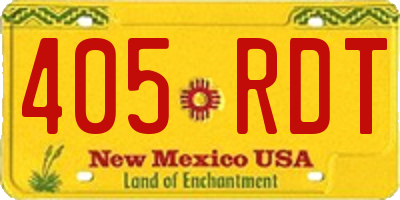 405 RDT

New Mexico USA
Land of Enchantment